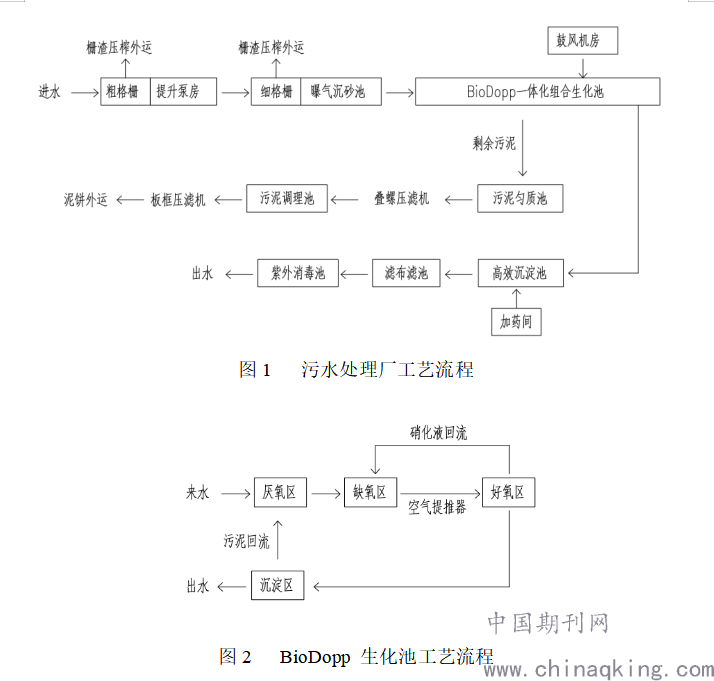 栅渣压榨外运

栅渣压榨外运

鼓风机房

进水

粗格栅

提升泵房

细格栅

曝气沉砂池

BioDopp一体化组合生化池

剩余污泥

泥饼外运

板框压滤机

污泥调理池

叠螺压滤机

污泥匀质池

出水

紫外消毒池

滤布滤池

高效沉淀池

加药间

图 1　污水处理厂工艺流程

硝化液回流

来水

厌氧区

缺氧区

空气提推器

好氧区

污泥回流

出水

沉淀区

中国期刊网

图 2　BioDopp 生化池工艺流程

www.chinaqking.com